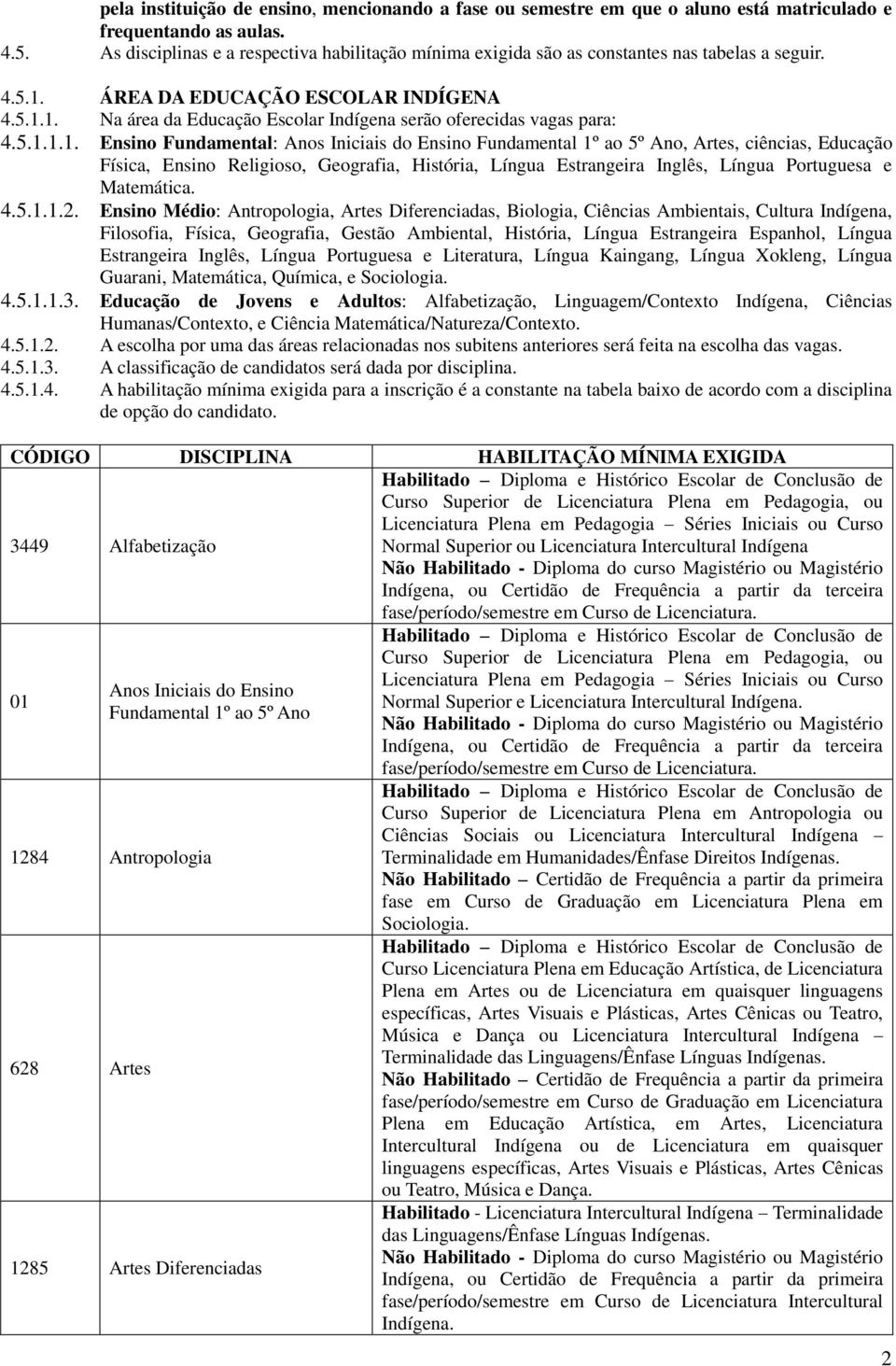 pela instituição de ensino, mencionando a fase ou semestre em que o aluno está matriculado e frequentando as aulas.

4.5. As disciplinas e a respectiva habilitação mínima exigida são as constantes nas tabelas a seguir.

4.5.1. ÁREA DA EDUCAÇÃO ESCOLAR INDÍGENA

4.5.1.1. Na área da Educação Escolar Indígena serão oferecidas vagas para:

4.5.1.1.1. Ensino Fundamental: Anos Iniciais do Ensino Fundamental 1º ao 5º Ano, Artes, ciências, Educação Física, Ensino Religioso, Geografia, História, Língua Estrangeira Inglês, Língua Portuguesa e Matemática.

4.5.1.1.2. Ensino Médio: Antropologia, Artes Diferenciadas, Biologia, Ciências Ambientais, Cultura Indígena, Filosofia, Física, Geografia, Gestão Ambiental, História, Língua Estrangeira Espanhol, Língua Estrangeira Inglês, Língua Portuguesa e Literatura, Língua Kaingang, Língua Xokleng, Língua Guarani, Matemática, Química, e Sociologia.

4.5.1.1.3. Educação de Jovens e Adultos: Alfabetização, Linguagem/Contexto Indígena, Ciências Humanas/Contexto, e Ciência Matemática/Natureza/Contexto.

4.5.1.2. A escolha por uma das áreas relacionadas nos subitens anteriores será feita na escolha das vagas.

4.5.1.3. A classificação de candidatos será dada por disciplina.

4.5.1.4. A habilitação mínima exigida para a inscrição é a constante na tabela baixo de acordo com a disciplina de opção do candidato.

| CÓDIGO | DISCIPLINA | HABILITAÇÃO MÍNIMA EXIGIDA |
|---|---|---|
| 3449 | Alfabetização | Habilitado – Diploma e Histórico Escolar de Conclusão de Curso Superior de Licenciatura Plena em Pedagogia, ou Licenciatura Plena em Pedagogia – Séries Iniciais ou Curso Normal Superior ou Licenciatura Intercultural Indígena Não Habilitado - Diploma do curso Magistério ou Magistério Indígena, ou Certidão de Frequência a partir da terceira fase/período/semestre em Curso de Licenciatura. |
| 01 | Anos Iniciais do Ensino Fundamental 1º ao 5º Ano | Habilitado – Diploma e Histórico Escolar de Conclusão de Curso Superior de Licenciatura Plena em Pedagogia, ou Licenciatura Plena em Pedagogia – Séries Iniciais ou Curso Normal Superior e Licenciatura Intercultural Indígena. Não Habilitado - Diploma do curso Magistério ou Magistério Indígena, ou Certidão de Frequência a partir da terceira fase/período/semestre em Curso de Licenciatura. |
| 1284 | Antropologia | Habilitado – Diploma e Histórico Escolar de Conclusão de Curso Superior de Licenciatura Plena em Antropologia ou Ciências Sociais ou Licenciatura Intercultural Indígena – Terminalidade em Humanidades/Ênfase Direitos Indígenas. Não Habilitado – Certidão de Frequência a partir da primeira fase em Curso de Graduação em Licenciatura Plena em Sociologia. |
| 628 | Artes | Habilitado – Diploma e Histórico Escolar de Conclusão de Curso Licenciatura Plena em Educação Artística, de Licenciatura Plena em Artes ou de Licenciatura em quaisquer linguagens específicas, Artes Visuais e Plásticas, Artes Cênicas ou Teatro, Música e Dança ou Licenciatura Intercultural Indígena – Terminalidade das Linguagens/Ênfase Línguas Indígenas. Não Habilitado – Certidão de Frequência a partir da primeira fase/período/semestre em Curso de Graduação em Licenciatura Plena em Educação Artística, em Artes, Licenciatura Intercultural Indígena ou de Licenciatura em quaisquer linguagens específicas, Artes Visuais e Plásticas, Artes Cênicas ou Teatro, Música e Dança. |
| 1285 | Artes Diferenciadas | Habilitado - Licenciatura Intercultural Indígena – Terminalidade das Linguagens/Ênfase Línguas Indígenas. Não Habilitado - Diploma do curso Magistério ou Magistério Indígena, ou Certidão de Frequência a partir da primeira fase/período/semestre em Curso de Licenciatura Intercultural Indígena. |

2